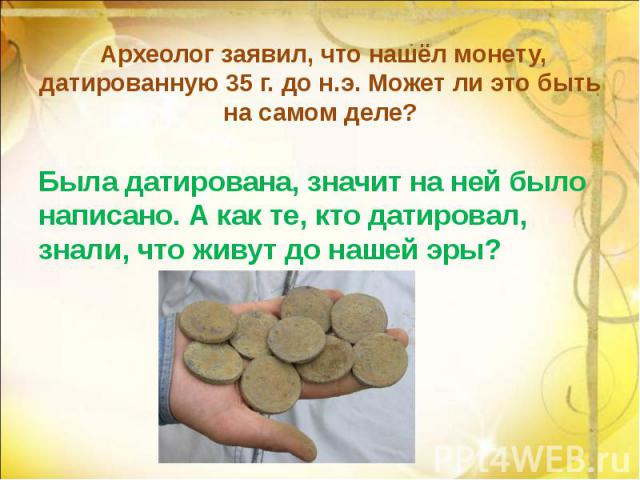 Археолог заявил, что нашёл монету, датированную 35 г. до н.э. Может ли это быть на самом деле?

Была датирована, значит на ней было написано. А как те, кто датировал, знали, что живут до нашей эры?

PPt4WEB.ru